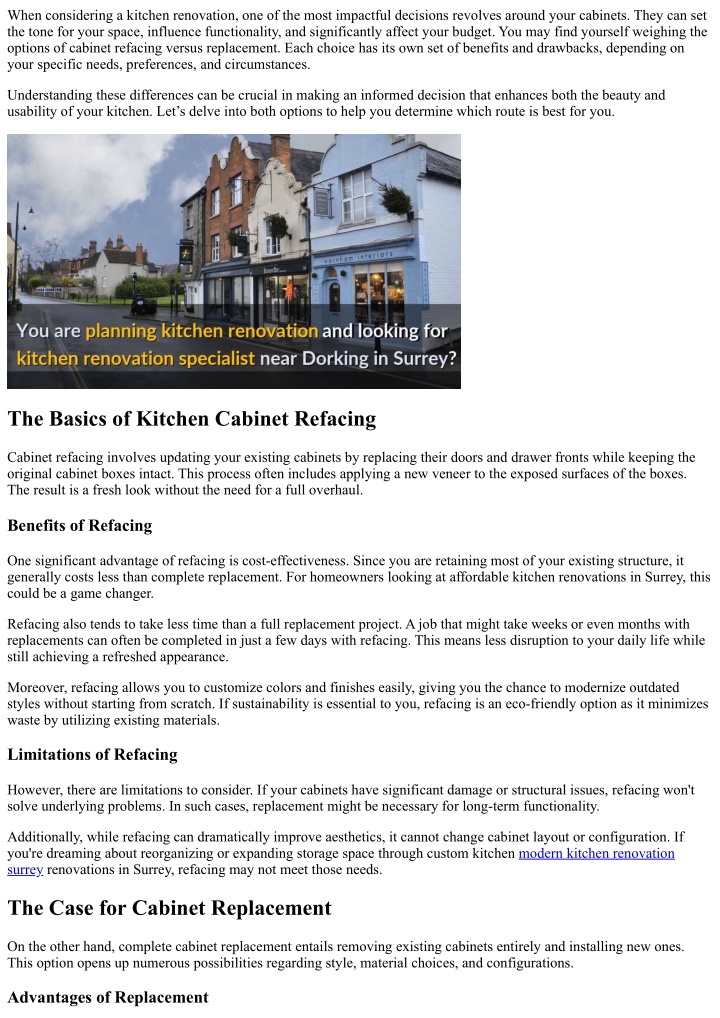 When considering a kitchen renovation, one of the most impactful decisions revolves around your cabinets. They can set the tone for your space, influence functionality, and significantly affect your budget. You may find yourself weighing the options of cabinet refacing versus replacement. Each choice has its own set of benefits and drawbacks, depending on your specific needs, preferences, and circumstances.

Understanding these differences can be crucial in making an informed decision that enhances both the beauty and usability of your kitchen. Let's delve into both options to help you determine which route is best for you.

You are planning kitchen renovation and looking for kitchen renovation specialist near Dorking in Surrey?

The Basics of Kitchen Cabinet Refacing

Cabinet refacing involves updating your existing cabinets by replacing their doors and drawer fronts while keeping the original cabinet boxes intact. This process often includes applying a new veneer to the exposed surfaces of the boxes. The result is a fresh look without the need for a full overhaul.

Benefits of Refacing

One significant advantage of refacing is cost-effectiveness. Since you are retaining most of your existing structure, it generally costs less than complete replacement. For homeowners looking at affordable kitchen renovations in Surrey, this could be a game changer.

Refacing also tends to take less time than a full replacement project. A job that might take weeks or even months with replacements can often be completed in just a few days with refacing. This means less disruption to your daily life while still achieving a refreshed appearance.

Moreover, refacing allows you to customize colors and finishes easily, giving you the chance to modernize outdated styles without starting from scratch. If sustainability is essential to you, refacing is an eco-friendly option as it minimizes waste by utilizing existing materials.

Limitations of Refacing

However, there are limitations to consider. If your cabinets have significant damage or structural issues, refacing won't solve underlying problems. In such cases, replacement might be necessary for long-term functionality.

Additionally, while refacing can dramatically improve aesthetics, it cannot change cabinet layout or configuration. If you're dreaming about reorganizing or expanding storage space through custom kitchen modern kitchen renovation surrey renovations in Surrey, refacing may not meet those needs.

The Case for Cabinet Replacement

On the other hand, complete cabinet replacement entails removing existing cabinets entirely and installing new ones. This option opens up numerous possibilities regarding style, material choices, and configurations.

Advantages of Replacement